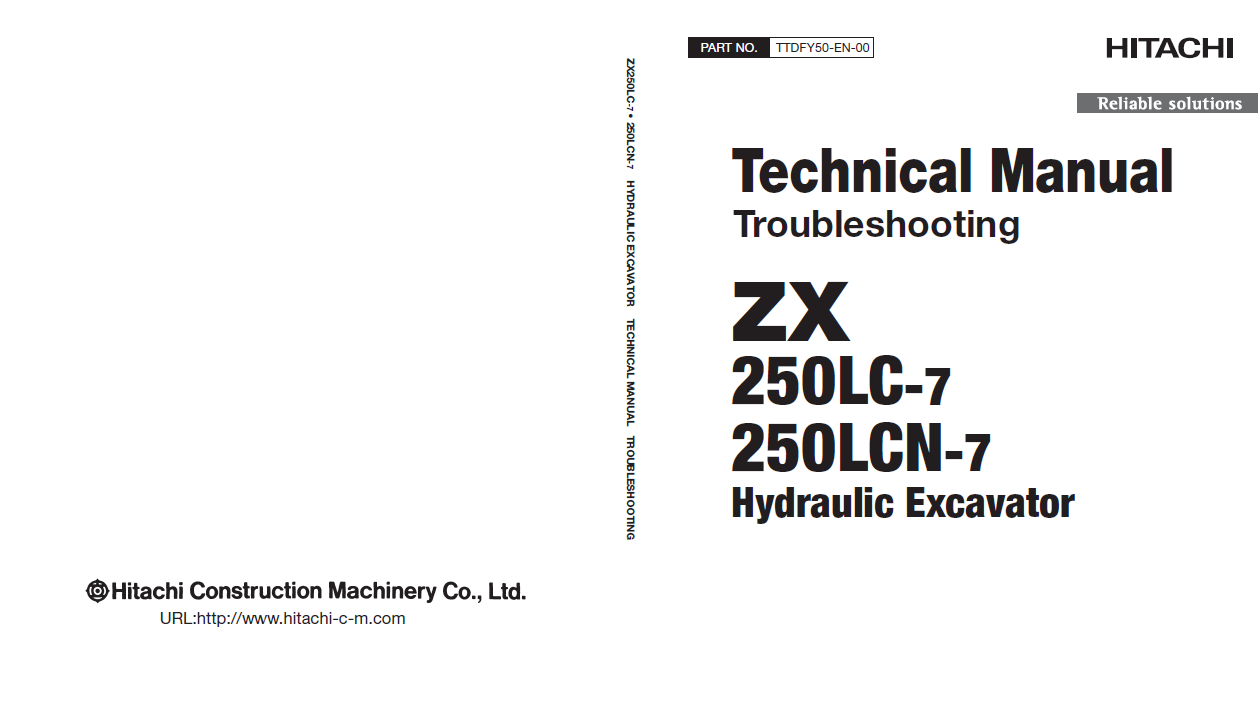 Hitachi Construction Machinery Co., Ltd.
URL:http://www.hitachi-c-m.com

ZX250LC-7 • 250LCN-7 HYDRAULIC EXCAVATOR TECHNICAL MANUAL TROUBLESHOOTING

PART NO. TTDFY50-EN-00

HITACHI

Reliable solutions

Technical Manual
Troubleshooting

ZX
250LC-7
250LCN-7
Hydraulic Excavator